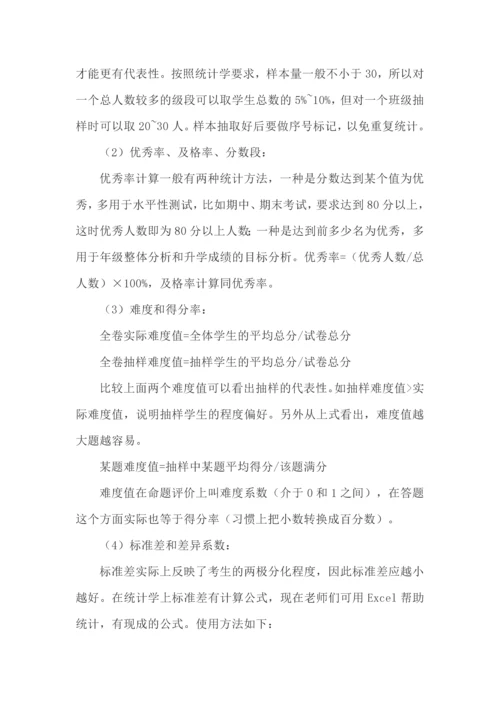 才能更有代表性。按照统计学要求，样本量一般不小于 30，所以对一个总人数较多的级段可以取学生总数的 5%~10%，但对一个班级抽样时可以取 20~30 人。样本抽取好后要做序号标记，以免重复统计。

（2）优秀率、及格率、分数段：

优秀率计算一般有两种统计方法，一种是分数达到某个值为优秀，多用于水平性测试，比如期中、期末考试，要求达到 80 分以上，这时优秀人数即为 80 分以上人数；一种是达到前多少名为优秀，多用于年级整体分析和升学成绩的目标分析。优秀率=（优秀人数/总人数）×100%，及格率计算同优秀率。

（3）难度和得分率：

全卷实际难度值=全体学生的平均总分/试卷总分

全卷抽样难度值=抽样学生的平均总分/试卷总分

比较上面两个难度值可以看出抽样的代表性。如抽样难度值>实际难度值，说明抽样学生的程度偏好。另外从上式看出，难度值越大题越容易。

某题难度值=抽样中某题平均得分/该题满分

难度值在命题评价上叫难度系数（介于 0 和 1 之间），在答题这个方面实际也等于得分率（习惯上把小数转换成百分数）。

（4）标准差和差异系数：

标准差实际上反映了考生的两极分化程度，因此标准差应越小越好。在统计学上标准差有计算公式，现在老师们可用 Excel 帮助统计，有现成的公式。使用方法如下：